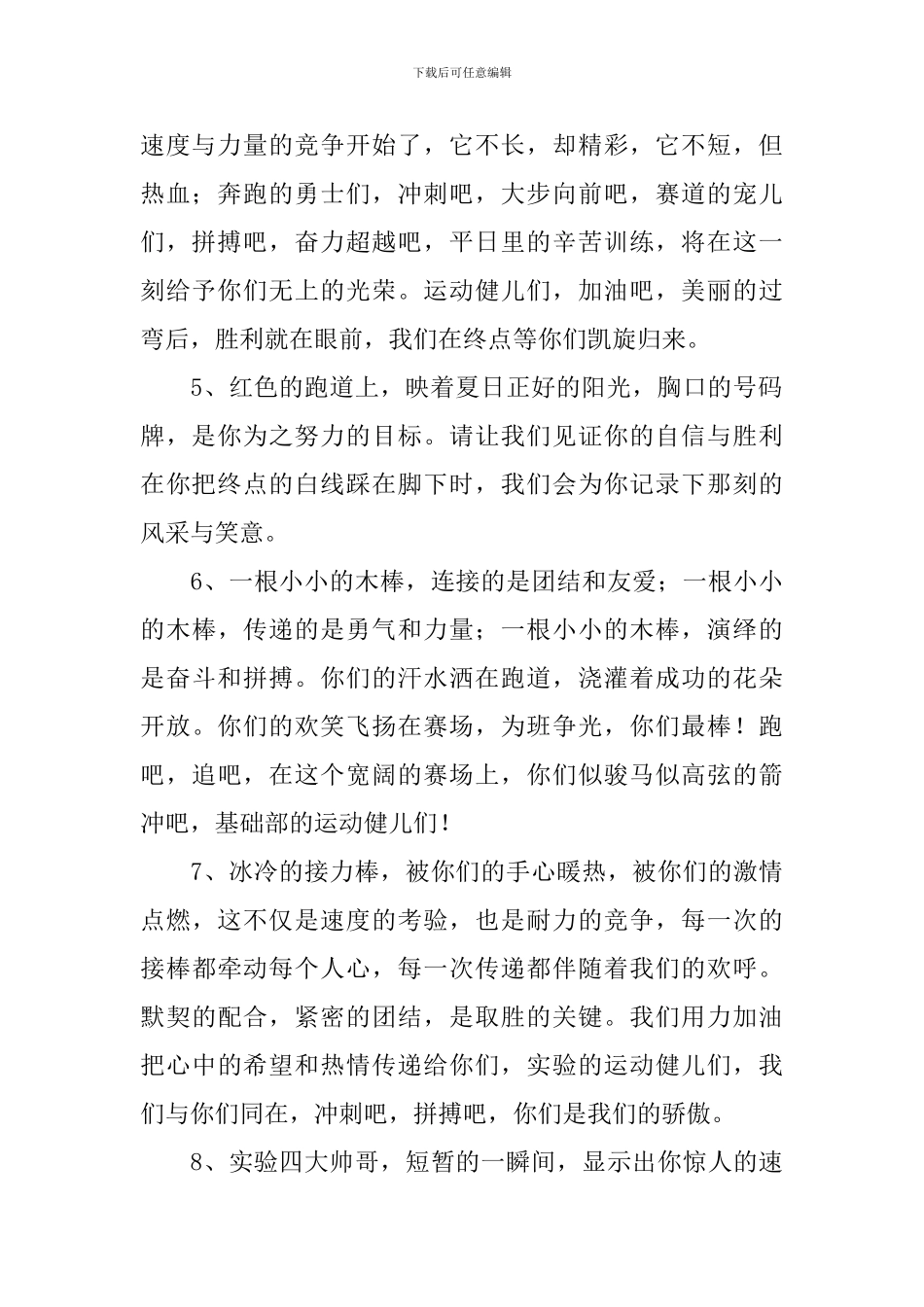 下载后可任意编辑

速度与力量的竞争开始了，它不长，却精彩，它不短，但热血；奔跑的勇士们，冲刺吧，大步向前吧，赛道的宠儿们，拼搏吧，奋力超越吧，平日里的辛苦训练，将在这一刻给予你们无上的光荣。运动健儿们，加油吧，美丽的过弯后，胜利就在眼前，我们在终点等你们凯旋归来。

5、红色的跑道上，映着夏日正好的阳光，胸口的号码牌，是你为之努力的目标。请让我们见证你的自信与胜利在你把终点的白线踩在脚下时，我们会为你记录下那刻的风采与笑意。

6、一根小小的木棒，连接的是团结和友爱；一根小小的木棒，传递的是勇气和力量；一根小小的木棒，演绎的是奋斗和拼搏。你们的汗水洒在跑道，浇灌着成功的花朵开放。你们的欢笑飞扬在赛场，为班争光，你们最棒！跑吧，追吧，在这个宽阔的赛场上，你们似骏马似高弦的箭冲吧，基础部的运动健儿们！

7、冰冷的接力棒，被你们的手心暖热，被你们的激情点燃，这不仅是速度的考验，也是耐力的竞争，每一次的接棒都牵动每个人心，每一次传递都伴随着我们的欢呼。默契的配合，紧密的团结，是取胜的关键。我们用力加油把心中的希望和热情传递给你们，实验的运动健儿们，我们与你们同在，冲刺吧，拼搏吧，你们是我们的骄傲。

8、实验四大帅哥，短暂的一瞬间，显示出你惊人的速